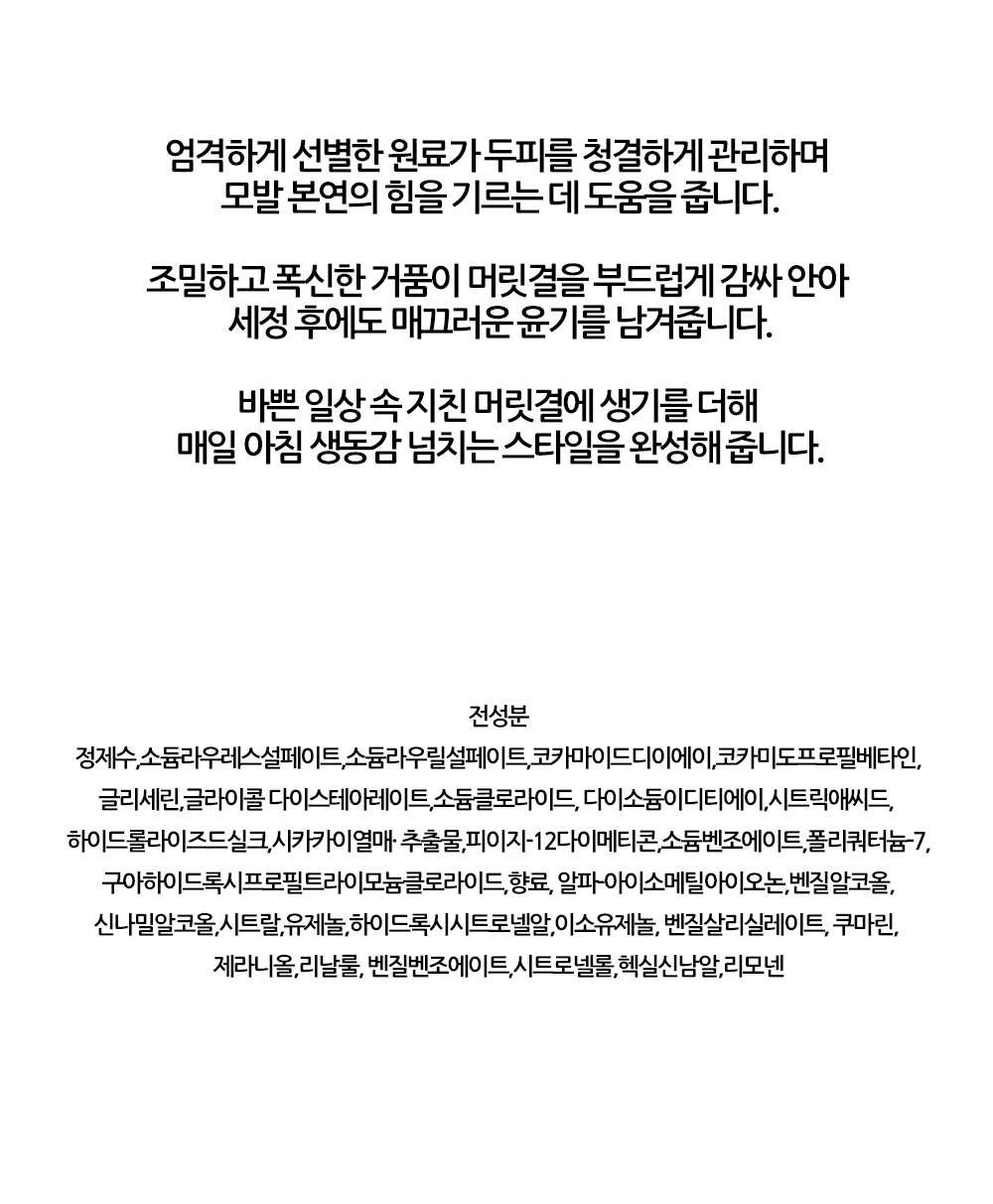 엄격하게 선별한 원료가 두피를 청결하게 관리하며 모발 본연의 힘을 기르는 데 도움을 줍니다.

조밀하고 폭신한 거품이 머릿결을 부드럽게 감싸 안아 세정 후에도 매끄러운 윤기를 남겨줍니다.

바쁜 일상 속 지친 머릿결에 생기를 더해 매일 아침 생동감 넘치는 스타일을 완성해 줍니다.

전성분

정제수,소듐라우레스설페이트,소듐라우릴설페이트,코카마이드디이에이,코카미도프로필베타인, 글리세린,글라이콜 다이스테아레이트,소듐클로라이드, 다이소듐이디티에이,시트릭애씨드, 하이드롤라이즈드실크,시카카이열매· 추출물,피이지-12다이메티콘,소듐벤조에이트,폴리쿼터늄-7, 구아하이드록시프로필트라이모늄클로라이드,향료, 알파-아이소메틸아이오논,벤질알코올, 신나밀알코올,시트랄,유제놀,하이드록시시트로넬알,이소유제놀, 벤질살리실레이트, 쿠마린, 제라니올,리날룰, 벤질벤조에이트,시트로넬롤,헥실신남알,리모넨